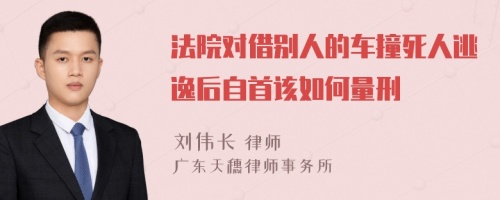 法院对借别人的车撞死人逃逸后自首该如何量刑

刘伟长 律师
广东天穗律师事务所